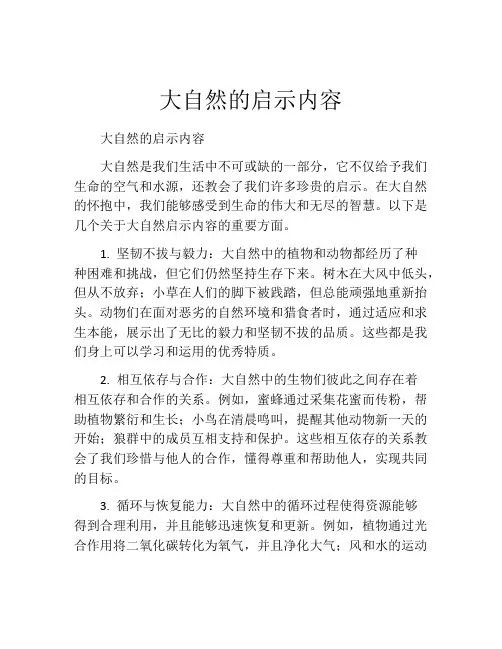 大自然的启示内容

大自然的启示内容

大自然是我们生活中不可或缺的一部分，它不仅给予我们生命的空气和水源，还教会了我们许多珍贵的启示。在大自然的怀抱中，我们能够感受到生命的伟大和无尽的智慧。以下是几个关于大自然启示内容的重要方面。

1. 坚韧不拔与毅力：大自然中的植物和动物都经历了种种困难和挑战，但它们仍然坚持生存下来。树木在大风中低头，但从不放弃；小草在人们的脚下被践踏，但总能顽强地重新抬头。动物们在面对恶劣的自然环境和猎食者时，通过适应和求生本能，展示出了无比的毅力和坚韧不拔的品质。这些都是我们身上可以学习和运用的优秀特质。

2. 相互依存与合作：大自然中的生物们彼此之间存在着相互依存和合作的关系。例如，蜜蜂通过采集花蜜而传粉，帮助植物繁衍和生长；小鸟在清晨鸣叫，提醒其他动物新一天的开始；狼群中的成员互相支持和保护。这些相互依存的关系教会了我们珍惜与他人的合作，懂得尊重和帮助他人，实现共同的目标。

3. 循环与恢复能力：大自然中的循环过程使得资源能够得到合理利用，并且能够迅速恢复和更新。例如，植物通过光合作用将二氧化碳转化为氧气，并且净化大气；风和水的运动